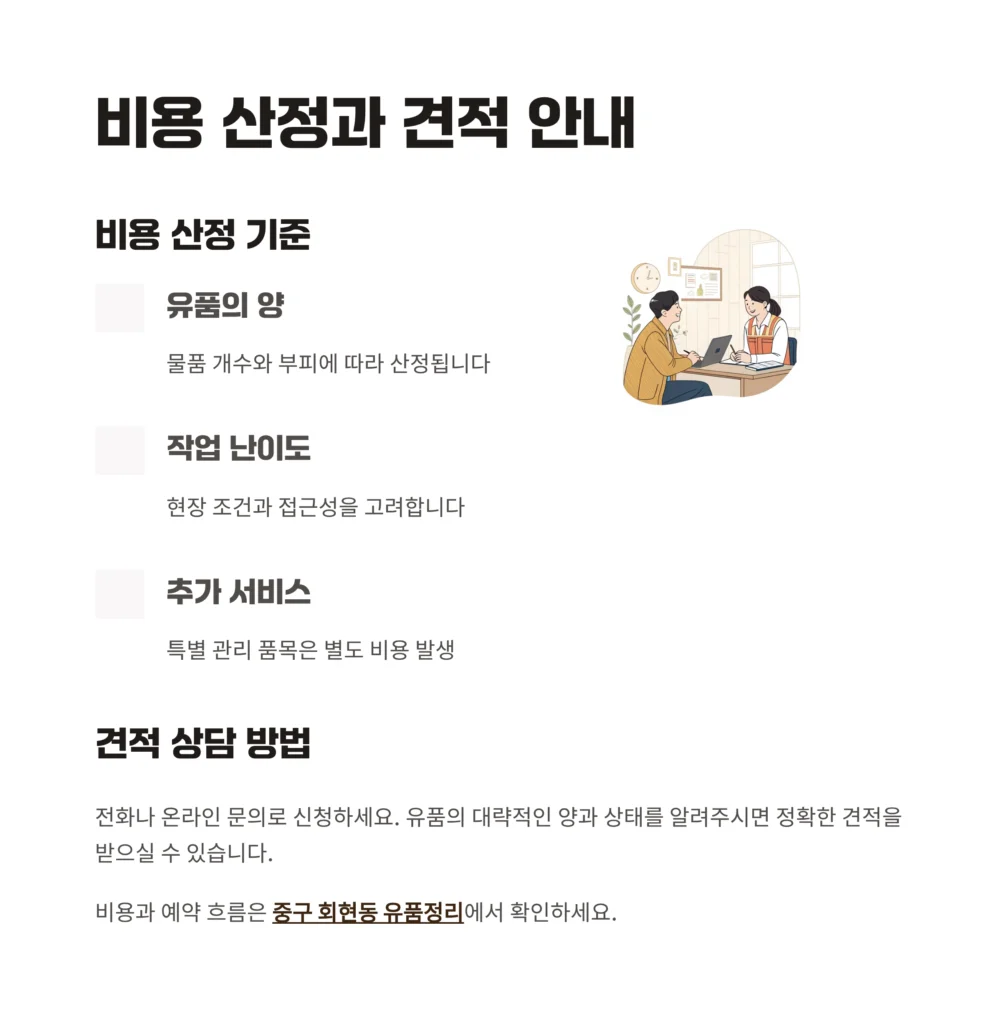 비용 산정과 견적 안내

비용 산정 기준

유품의 양

물품 개수와 부피에 따라 산정됩니다

작업 난이도

현장 조건과 접근성을 고려합니다

추가 서비스

특별 관리 품목은 별도 비용 발생

견적 상담 방법

전화나 온라인 문의로 신청하세요. 유품의 대략적인 양과 상태를 알려주시면 정확한 견적을 받으실 수 있습니다.

비용과 예약 흐름은 중구 회현동 유품정리에서 확인하세요.